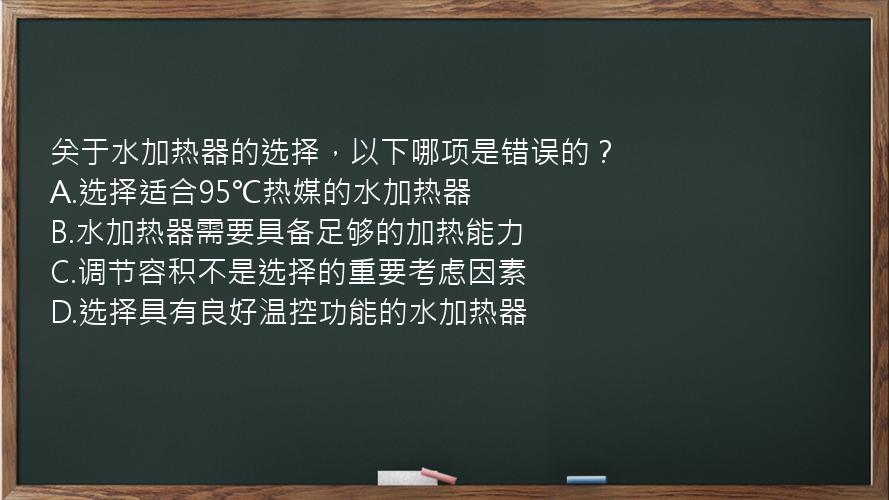 关于水加热器的选择，以下哪项是错误的？
A.选择适合95℃热媒的水加热器
B.水加热器需要具备足够的加热能力
C.调节容积不是选择的重要考虑因素
D.选择具有良好温控功能的水加热器